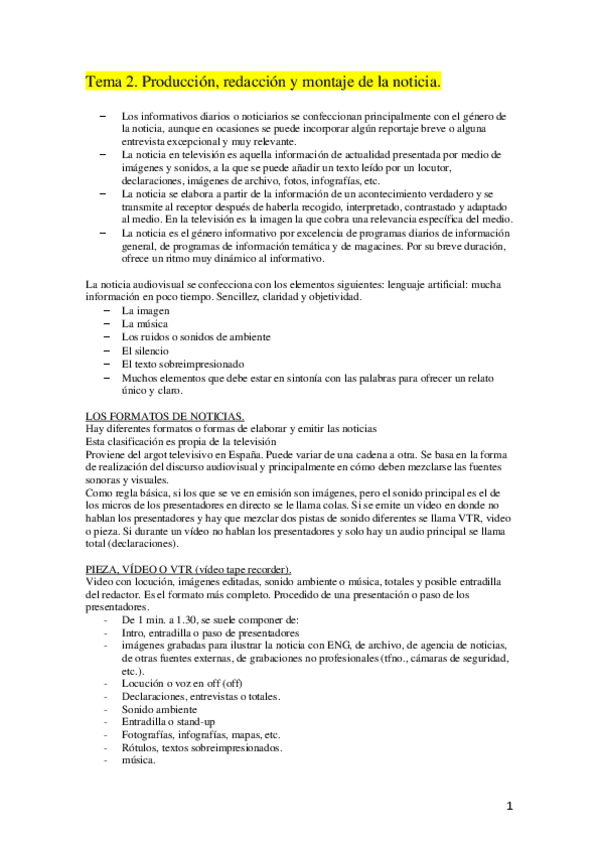 Tema 2. Producción, redacción y montaje de la noticia.

– Los informativos diarios o noticiarios se confeccionan principalmente con el género de la noticia, aunque en ocasiones se puede incorporar algún reportaje breve o alguna entrevista excepcional y muy relevante.
– La noticia en televisión es aquella información de actualidad presentada por medio de imágenes y sonidos, a la que se puede añadir un texto leído por un locutor, declaraciones, imágenes de archivo, fotos, infografías, etc.
– La noticia se elabora a partir de la información de un acontecimiento verdadero y se transmite al receptor después de haberla recogido, interpretado, contrastado y adaptado al medio. En la televisión es la imagen la que cobra una relevancia específica del medio.
– La noticia es el género informativo por excelencia de programas diarios de información general, de programas de información temática y de magacines. Por su breve duración, ofrece un ritmo muy dinámico al informativo.

La noticia audiovisual se confecciona con los elementos siguientes: lenguaje artificial: mucha información en poco tiempo. Sencillez, claridad y objetividad.
– La imagen
– La música
– Los ruidos o sonidos de ambiente
– El silencio
– El texto sobreimpresionado
– Muchos elementos que debe estar en sintonía con las palabras para ofrecer un relato único y claro.

LOS FORMATOS DE NOTICIAS.
Hay diferentes formatos o formas de elaborar y emitir las noticias
Esta clasificación es propia de la televisión
Proviene del argot televisivo en España. Puede variar de una cadena a otra. Se basa en la forma de realización del discurso audiovisual y principalmente en cómo deben mezclarse las fuentes sonoras y visuales.
Como regla básica, si los que se ve en emisión son imágenes, pero el sonido principal es el de los micros de los presentadores en directo se le llama colas. Si se emite un video en donde no hablan los presentadores y hay que mezclar dos pistas de sonido diferentes se llama VTR, video o pieza. Si durante un vídeo no hablan los presentadores y solo hay un audio principal se llama total (declaraciones).

PIEZA, VÍDEO O VTR (vídeo tape recorder).
Video con locución, imágenes editadas, sonido ambiente o música, totales y posible entradilla del redactor. Es el formato más completo. Procedido de una presentación o paso de los presentadores.
- De 1 min. a 1.30, se suele componer de:
- Intro, entradilla o paso de presentadores
- imágenes grabadas para ilustrar la noticia con ENG, de archivo, de agencia de noticias, de otras fuentes externas, de grabaciones no profesionales (tfno., cámaras de seguridad, etc.).
- Locución o voz en off (off)
- Declaraciones, entrevistas o totales.
- Sonido ambiente
- Entradilla o stand-up
- Fotografías, infografías, mapas, etc.
- Rótulos, textos sobreimpresionados.
- música.

1